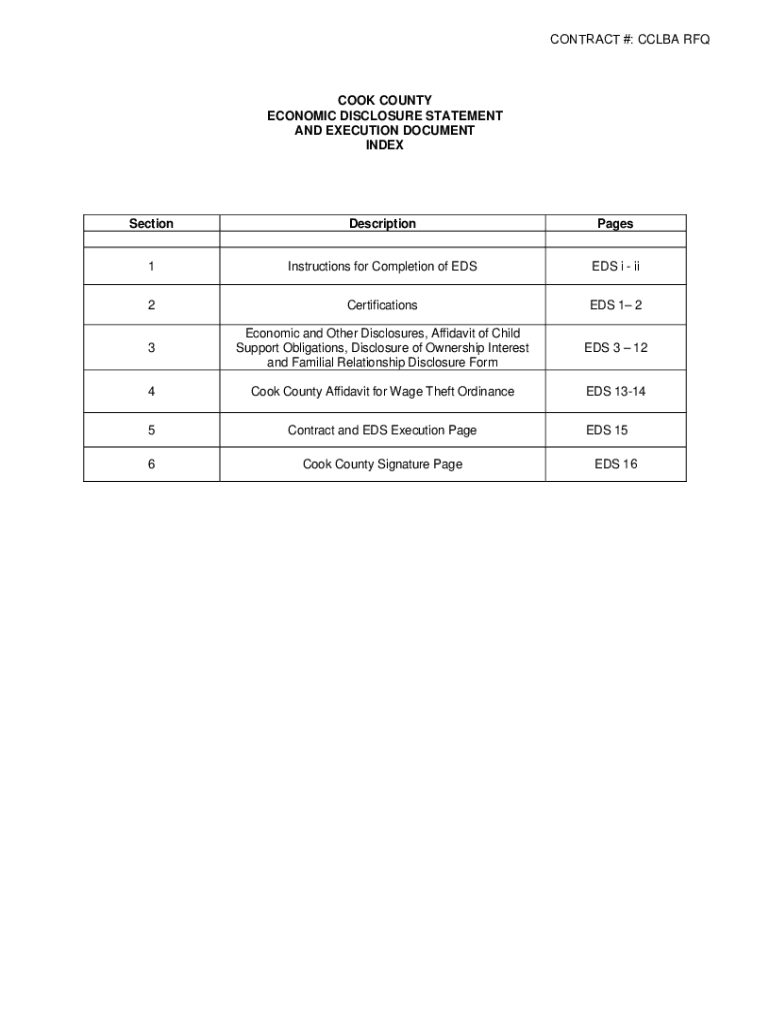 CONTRACT #: CCLBA RFQ

COOK COUNTY
ECONOMIC DISCLOSURE STATEMENT
AND EXECUTION DOCUMENT
INDEX

| Section | Description | Pages |
|---|---|---|
| | | |
| 1 | Instructions for Completion of EDS | EDS i - ii |
| 2 | Certifications | EDS 1– 2 |
| 3 | Economic and Other Disclosures, Affidavit of Child Support Obligations, Disclosure of Ownership Interest and Familial Relationship Disclosure Form | EDS 3 – 12 |
| 4 | Cook County Affidavit for Wage Theft Ordinance | EDS 13-14 |
| 5 | Contract and EDS Execution Page | EDS 15 |
| 6 | Cook County Signature Page | EDS 16 |